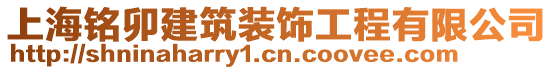 上海铭卯建筑装饰工程有限公司
http://shninaharry1.cn.coovee.com